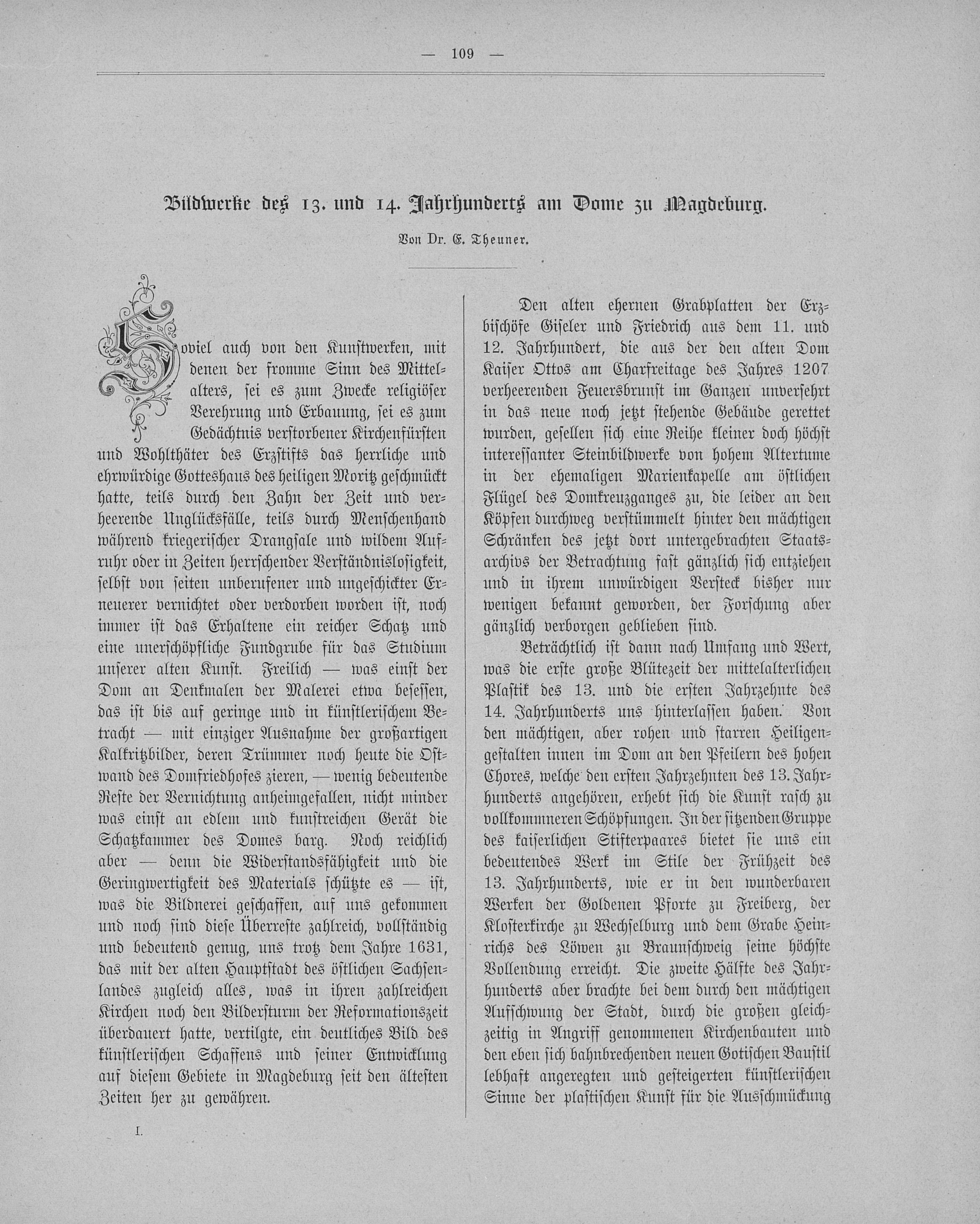 — 109 —

Bildwerke des 13. und 14. Jahrhunderts am Dome zu Magdeburg.

Von Dr. E. Theuner.

Soviel auch von den Kunstwerken, mit denen der fromme Sinn des Mittelalters, sei es zum Zwecke religiöser Verehrung und Erbauung, sei es zum Gedächtnis verstorbener Kirchenfürsten und Wohlthäter des Erzstifts das herrliche und ehrwürdige Gotteshaus des heiligen Moritz geschmückt hatte, teils durch den Zahn der Zeit und verheerende Unglücksfälle, teils durch Menschenhand während kriegerischer Drangsale und wildem Aufruhr oder in Zeiten herrschender Verständnislosigkeit, selbst von seiten unberufener und ungeschickter Erneuerer vernichtet oder verdorben worden ist, noch immer ist das Erhaltene ein reicher Schatz und eine unerschöpfliche Fundgrube für das Studium unserer alten Kunst. Freilich — was einst der Dom an Denkmalen der Malerei etwa besessen, das ist bis auf geringe und in künstlerischem Betracht — mit einziger Ausnahme der großartigen Kalkritzbilder, deren Trümmer noch heute die Ostwand des Domfriedhofes zieren, — wenig bedeutende Reste der Vernichtung anheimgefallen, nicht minder was einst an edlem und kunstreichen Gerät die Schatzkammer des Domes barg. Noch reichlich aber — denn die Widerstandsfähigkeit und die Geringwertigkeit des Materials schützte es — ist, was die Bildnerei geschaffen, auf uns gekommen und noch sind diese Überreste zahlreich, vollständig und bedeutend genug, uns trotz dem Jahre 1631, das mit der alten Hauptstadt des östlichen Sachsenlandes zugleich alles, was in ihren zahlreichen Kirchen noch den Bildersturm der Reformationszeit überdauert hatte, vertilgte, ein deutliches Bild des künstlerischen Schaffens und seiner Entwicklung auf diesem Gebiete in Magdeburg seit den ältesten Zeiten her zu gewähren.

I.

Den alten ehernen Grabplatten der Erzbischöfe Giseler und Friedrich aus dem 11. und 12. Jahrhundert, die aus der den alten Dom Kaiser Ottos am Charfreitage des Jahres 1207 verheerenden Feuersbrunst im Ganzen unversehrt in das neue noch jetzt stehende Gebäude gerettet wurden, gesellen sich eine Reihe kleiner doch höchst interessanter Steinbildwerke von hohem Altertume in der ehemaligen Marienkapelle am östlichen Flügel des Domkreuzganges zu, die leider an den Köpfen durchweg verstümmelt hinter den mächtigen Schränken des jetzt dort untergebrachten Staatsarchivs der Betrachtung fast gänzlich sich entziehen und in ihrem unwürdigen Versteck bisher nur wenigen bekannt geworden, der Forschung aber gänzlich verborgen geblieben sind.

Beträchtlich ist dann nach Umfang und Wert, was die erste große Blütezeit der mittelalterlichen Plastik des 13. und die ersten Jahrzehnte des 14. Jahrhunderts uns hinterlassen haben. Von den mächtigen, aber rohen und starren Heiligengestalten innen im Dom an den Pfeilern des hohen Chores, welche den ersten Jahrzehnten des 13. Jahrhunderts angehören, erhebt sich die Kunst rasch zu vollkommneren Schöpfungen. In der sitzenden Gruppe des kaiserlichen Stifterpaares bietet sie uns ein bedeutendes Werk im Stile der Frühzeit des 13. Jahrhunderts, wie er in den wunderbaren Werken der Goldenen Pforte zu Freiberg, der Klosterkirche zu Wechselburg und dem Grabe Heinrichs des Löwen zu Braunschweig seine höchste Vollendung erreicht. Die zweite Hälfte des Jahrhunderts aber brachte bei dem durch den mächtigen Aufschwung der Stadt, durch die großen gleichzeitig in Angriff genommenen Kirchenbauten und den eben sich bahnbrechenden neuen Gotischen Baustil lebhaft angeregten und gesteigerten künstlerischen Sinne der plastischen Kunst für die Ausschmückung